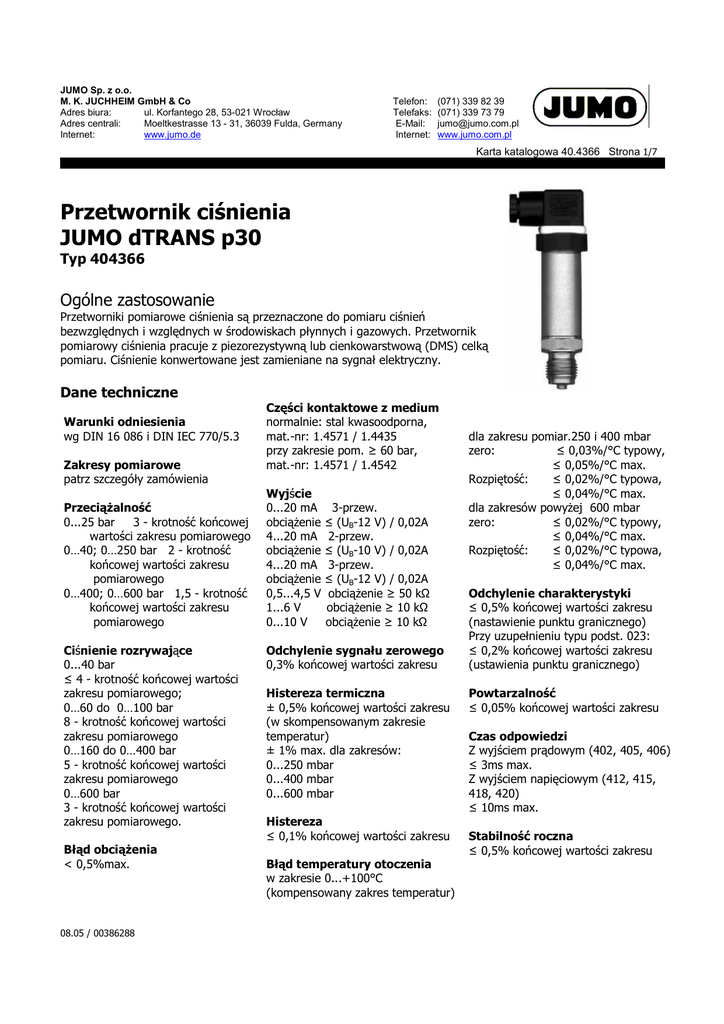 JUMO Sp. z o.o.
M. K. JUCHHEIM GmbH & Co
Adres biura: ul. Korfantego 28, 53-021 Wrocław
Adres centrali: Moeltkestrasse 13 - 31, 36039 Fulda, Germany
Internet: www.jumo.de

Telefon: (071) 339 82 39
Telefaks: (071) 339 73 79
E-Mail: jumo@jumo.com.pl
Internet: www.jumo.com.pl

JUMO

Karta katalogowa 40.4366 Strona 1/7

Przetwornik ciśnienia
JUMO dTRANS p30
Typ 404366

Ogólne zastosowanie
Przetworniki pomiarowe ciśnienia są przeznaczone do pomiaru ciśnień bezwzględnych i względnych w środowiskach płynnych i gazowych. Przetwornik pomiarowy ciśnienia pracuje z piezorezystywną lub cienkowarstwową (DMS) celką pomiaru. Ciśnienie konwertowane jest zamieniane na sygnał elektryczny.

Dane techniczne

Warunki odniesienia
wg DIN 16 086 i DIN IEC 770/5.3

Zakresy pomiarowe
patrz szczegóły zamówienia

Przeciążalność
0...25 bar 3 - krotność końcowej wartości zakresu pomiarowego
0...40; 0...250 bar 2 - krotność końcowej wartości zakresu pomiarowego
0...400; 0...600 bar 1,5 - krotność końcowej wartości zakresu pomiarowego

Ciśnienie rozrywające
0...40 bar
≤ 4 - krotność końcowej wartości zakresu pomiarowego;
0...60 do 0...100 bar
8 - krotność końcowej wartości zakresu pomiarowego
0...160 do 0...400 bar
5 - krotność końcowej wartości zakresu pomiarowego
0...600 bar
3 - krotność końcowej wartości zakresu pomiarowego.

Błąd obciążenia
< 0,5%max.

Części kontaktowe z medium
normalnie: stal kwasoodporna, mat.-nr: 1.4571 / 1.4435
przy zakresie pom. ≥ 60 bar, mat.-nr: 1.4571 / 1.4542

Wyjście
0...20 mA 3-przew.
obciążenie ≤ ($U_B$-12 V) / 0,02A
4...20 mA 2-przew.
obciążenie ≤ ($U_B$-10 V) / 0,02A
4...20 mA 3-przew.
obciążenie ≤ ($U_B$-12 V) / 0,02A
0,5...4,5 V obciążenie ≥ 50 kΩ
1...6 V obciążenie ≥ 10 kΩ
0...10 V obciążenie ≥ 10 kΩ

Odchylenie sygnału zerowego
0,3% końcowej wartości zakresu

Histereza termiczna
± 0,5% końcowej wartości zakresu (w skompensowanym zakresie temperatur)
± 1% max. dla zakresów:
0...250 mbar
0...400 mbar
0...600 mbar

Histereza
≤ 0,1% końcowej wartości zakresu

Błąd temperatury otoczenia
w zakresie 0...+100°C
(kompensowany zakres temperatur)

dla zakresu pomiar.250 i 400 mbar
zero: ≤ 0,03%/°C typowy,
≤ 0,05%/°C max.
Rozpiętość: ≤ 0,02%/°C typowa,
≤ 0,04%/°C max.
dla zakresów powyżej 600 mbar
zero: ≤ 0,02%/°C typowy,
≤ 0,04%/°C max.
Rozpiętość: ≤ 0,02%/°C typowa,
≤ 0,04%/°C max.

Odchylenie charakterystyki
≤ 0,5% końcowej wartości zakresu (nastawienie punktu granicznego)
Przy uzupełnieniu typu podst. 023:
≤ 0,2% końcowej wartości zakresu (ustawienia punktu granicznego)

Powtarzalność
≤ 0,05% końcowej wartości zakresu

Czas odpowiedzi
Z wyjściem prądowym (402, 405, 406)
≤ 3ms max.
Z wyjściem napięciowym (412, 415, 418, 420)
≤ 10ms max.

Stabilność roczna
≤ 0,5% końcowej wartości zakresu

08.05 / 00386288